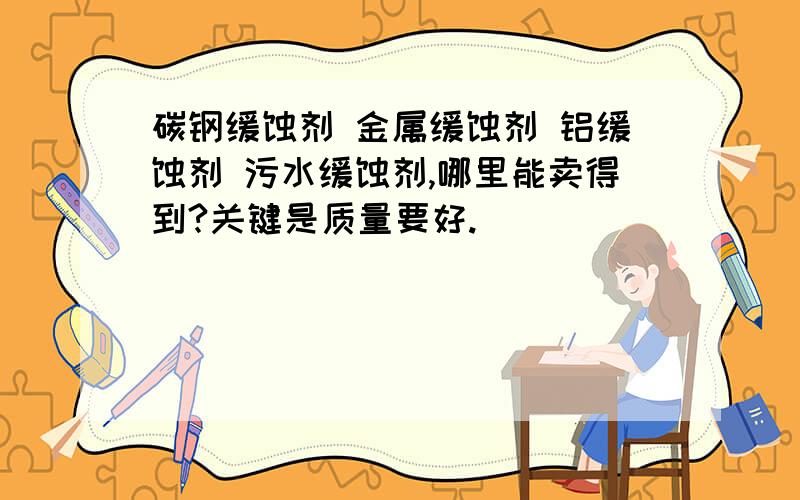 碳钢缓蚀剂 金属缓蚀剂 铝缓蚀剂 污水缓蚀剂,哪里能卖得到?关键是质量要好.